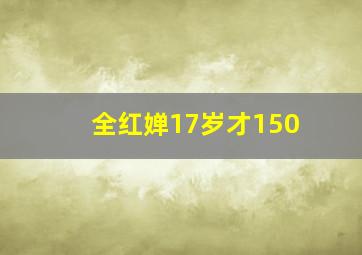 全红婵17岁才150